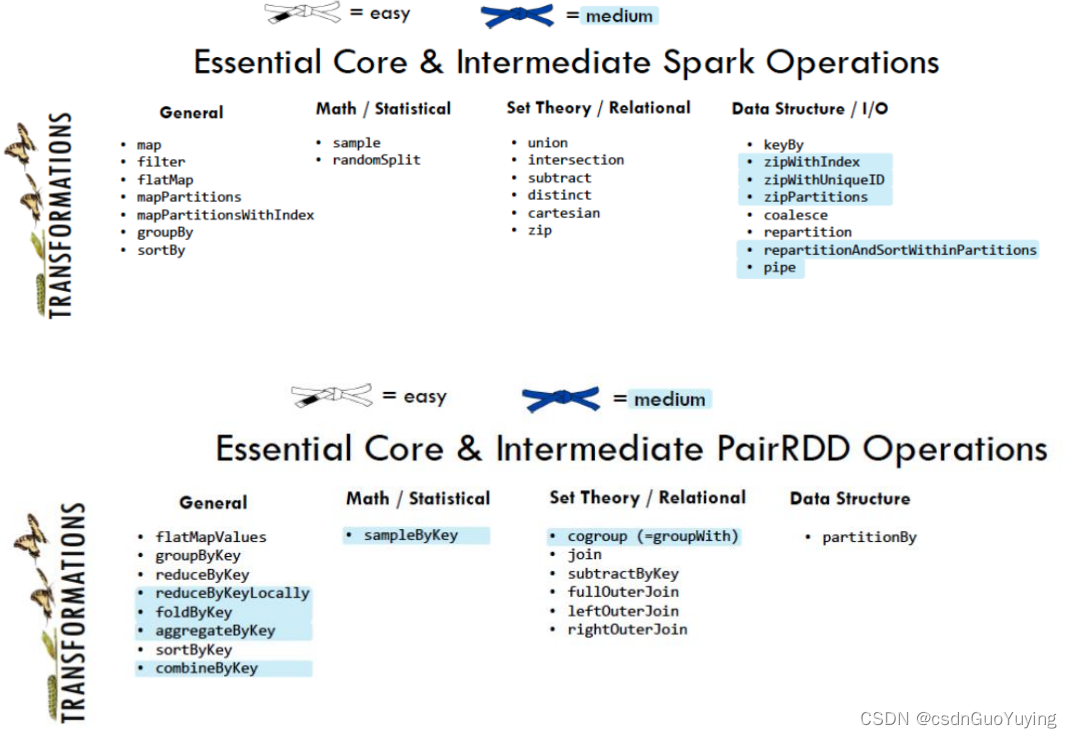 = easy = medium

Essential Core & Intermediate Spark Operations

TRANSFORMATIONS

General
- map
- filter
- flatMap
- mapPartitions
- mapPartitionsWithIndex
- groupBy
- sortBy

Math / Statistical
- sample
- randomSplit

Set Theory / Relational
- union
- intersection
- subtract
- distinct
- cartesian
- zip

Data Structure / I/O
- keyBy
- zipWithIndex
- zipWithUniqueID
- zipPartitions
- coalesce
- repartition
- repartitionAndSortWithinPartitions
- pipe

= easy = medium

Essential Core & Intermediate PairRDD Operations

TRANSFORMATIONS

General
- flatMapValues
- groupByKey
- reduceByKey
- reduceByKeyLocally
- foldByKey
- aggregateByKey
- sortByKey
- combineByKey

Math / Statistical
- sampleByKey

Set Theory / Relational
- cogroup (=groupWith)
- join
- subtractByKey
- fullOuterJoin
- leftOuterJoin
- rightOuterJoin

Data Structure
- partitionBy

CSDN @csdnGuoYuying